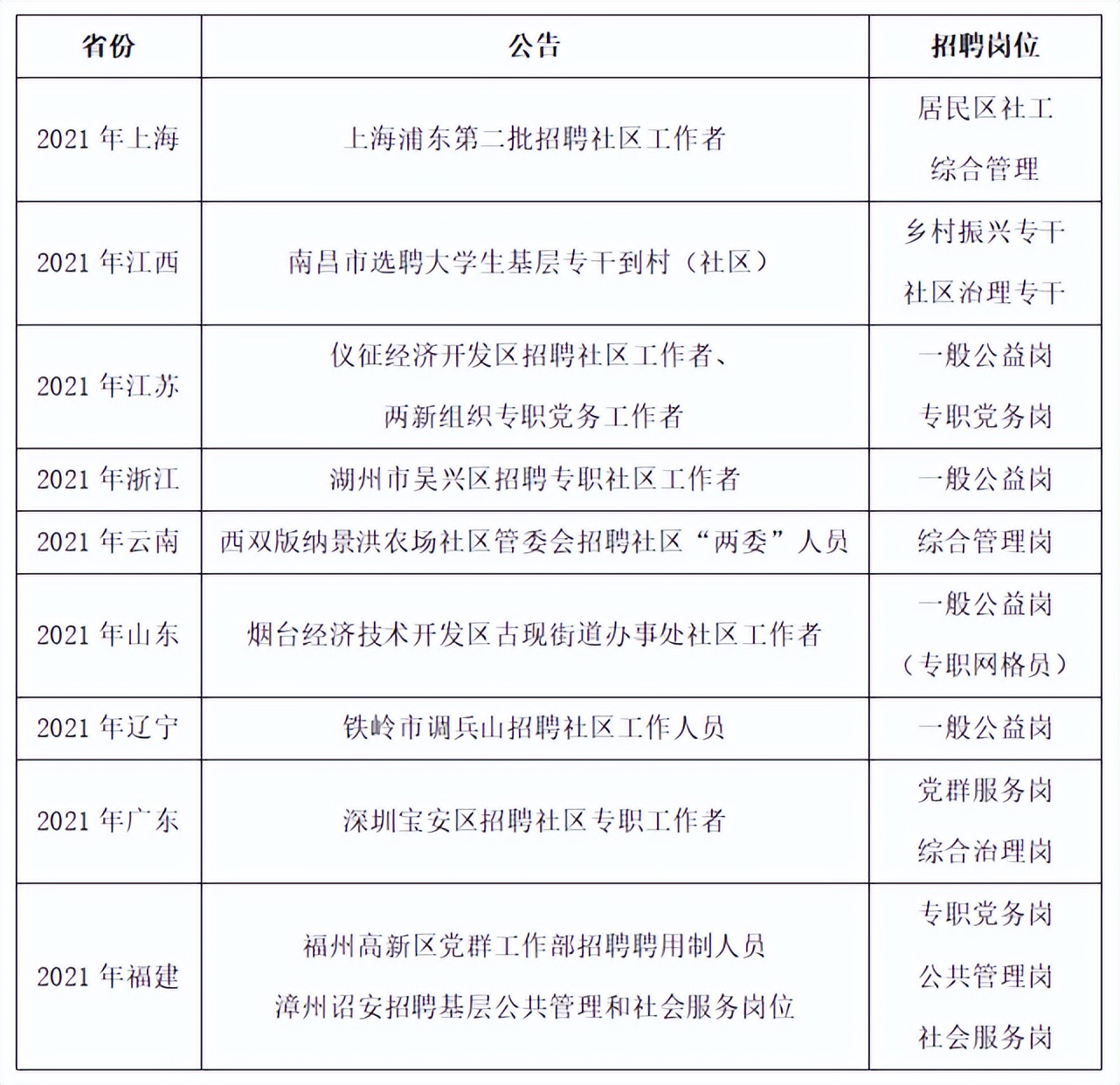 | 省份 | 公告 | 招聘岗位 |
|---|---|---|
| 2021 年上海 | 上海浦东第二批招聘社区工作者 | 居民区社工 综合管理 |
| 2021 年江西 | 南昌市选聘大学生基层专干到村（社区） | 乡村振兴专干 社区治理专干 |
| 2021 年江苏 | 仪征经济开发区招聘社区工作者、两新组织专职党务工作者 | 一般公益岗 专职党务岗 |
| 2021 年浙江 | 湖州市吴兴区招聘专职社区工作者 | 一般公益岗 |
| 2021 年云南 | 西双版纳景洪农场社区管委会招聘社区“两委”人员 | 综合管理岗 |
| 2021 年山东 | 烟台经济技术开发区古现街道办事处社区工作者 | 一般公益岗（专职网格员） |
| 2021 年辽宁 | 铁岭市调兵山招聘社区工作人员 | 一般公益岗 |
| 2021 年广东 | 深圳宝安区招聘社区专职工作者 | 党群服务岗 综合治理岗 |
| 2021 年福建 | 福州高新区党群工作部招聘聘用制人员 漳州诏安招聘基层公共管理和社会服务岗位 | 专职党务岗 公共管理岗 社会服务岗 |